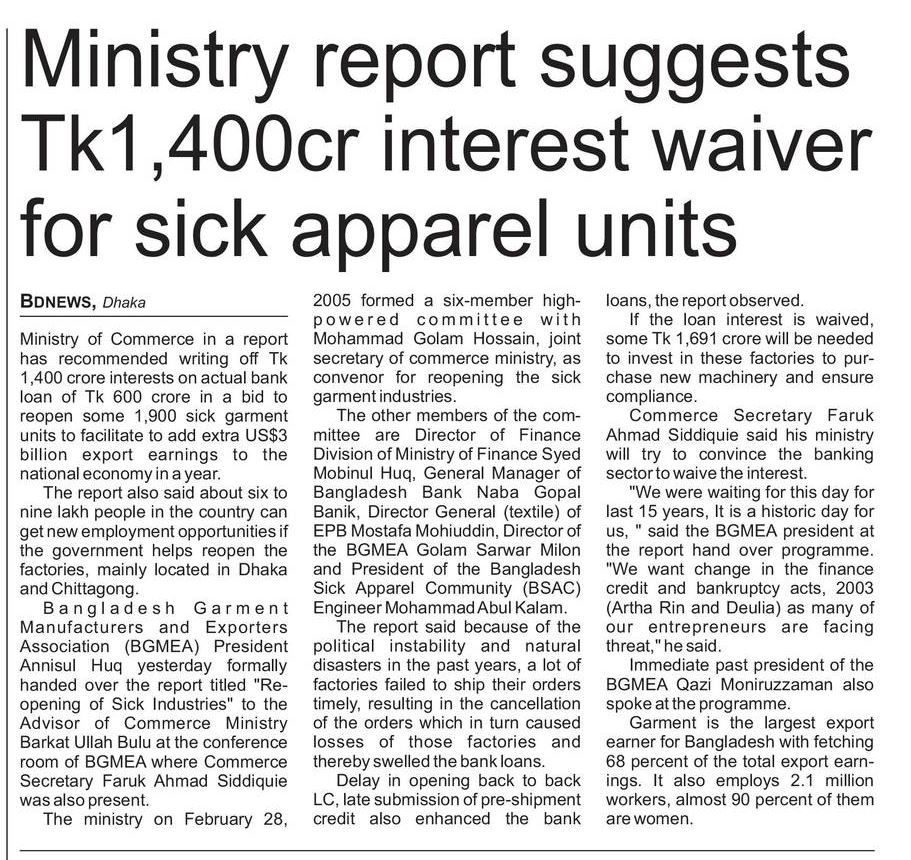 Ministry report suggests Tk1,400cr interest waiver for sick apparel units

BDNEWS, Dhaka

Ministry of Commerce in a report has recommended writing off Tk 1,400 crore interests on actual bank loan of Tk 600 crore in a bid to reopen some 1,900 sick garment units to facilitate to add extra US$3 billion export earnings to the national economy in a year.

The report also said about six to nine lakh people in the country can get new employment opportunities if the government helps reopen the factories, mainly located in Dhaka and Chittagong.

Bangladesh Garment Manufacturers and Exporters Association (BGMEA) President Annisul Huq yesterday formally handed over the report titled "Reopening of Sick Industries" to the Advisor of Commerce Ministry Barkat Ullah Bulu at the conference room of BGMEA where Commerce Secretary Faruk Ahmad Siddiquie was also present.

The ministry on February 28, 2005 formed a six-member high-powered committee with Mohammad Golam Hossain, joint secretary of commerce ministry, as convenor for reopening the sick garment industries.

The other members of the committee are Director of Finance Division of Ministry of Finance Syed Mobinul Huq, General Manager of Bangladesh Bank Naba Gopal Banik, Director General (textile) of EPB Mostafa Mohiuddin, Director of the BGMEA Golam Sarwar Milon and President of the Bangladesh Sick Apparel Community (BSAC) Engineer Mohammad Abul Kalam.

The report said because of the political instability and natural disasters in the past years, a lot of factories failed to ship their orders timely, resulting in the cancellation of the orders which in turn caused losses of those factories and thereby swelled the bank loans.

Delay in opening back to back LC, late submission of pre-shipment credit also enhanced the bank loans, the report observed.

If the loan interest is waived, some Tk 1,691 crore will be needed to invest in these factories to purchase new machinery and ensure compliance.

Commerce Secretary Faruk Ahmad Siddiquie said his ministry will try to convince the banking sector to waive the interest.

"We were waiting for this day for last 15 years, It is a historic day for us, " said the BGMEA president at the report hand over programme. "We want change in the finance credit and bankruptcy acts, 2003 (Artha Rin and Deulia) as many of our entrepreneurs are facing threat," he said.

Immediate past president of the BGMEA Qazi Moniruzzaman also spoke at the programme.

Garment is the largest export earner for Bangladesh with fetching 68 percent of the total export earnings. It also employs 2.1 million workers, almost 90 percent of them are women.